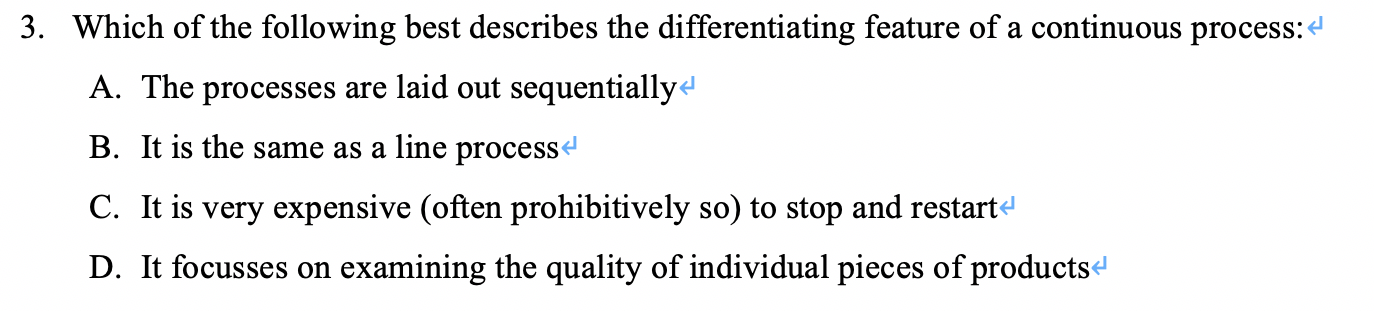 3. Which of the following best describes the differentiating feature of a continuous process:

A. The processes are laid out sequentially

B. It is the same as a line process

C. It is very expensive (often prohibitively so) to stop and restart

D. It focusses on examining the quality of individual pieces of products